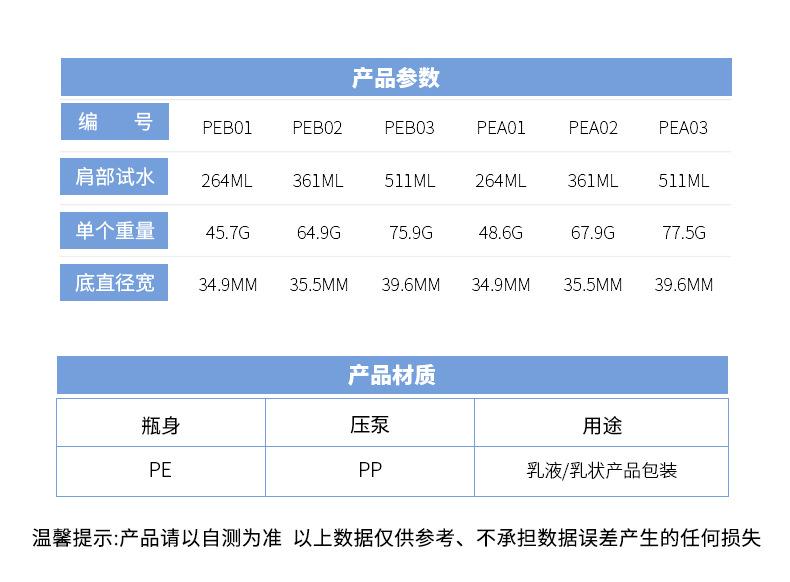 产品参数

| 编　号 | PEB01 | PEB02 | PEB03 | PEA01 | PEA02 | PEA03 |
|---|---|---|---|---|---|---|
| 肩部试水 | 264ML | 361ML | 511ML | 264ML | 361ML | 511ML |
| 单个重量 | 45.7G | 64.9G | 75.9G | 48.6G | 67.9G | 77.5G |
| 底直径宽 | 34.9MM | 35.5MM | 39.6MM | 34.9MM | 35.5MM | 39.6MM |

产品材质

| 瓶身 | 压泵 | 用途 |
|---|---|---|
| PE | PP | 乳液/乳状产品包装 |

温馨提示:产品请以自测为准 以上数据仅供参考、不承担数据误差产生的任何损失